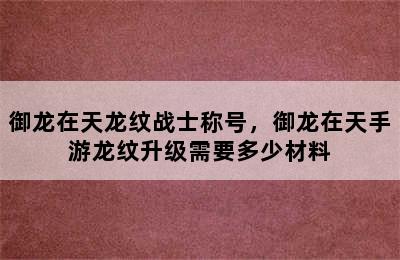 御龙在天龙纹战士称号，御龙在天手游龙纹升级需要多少材料